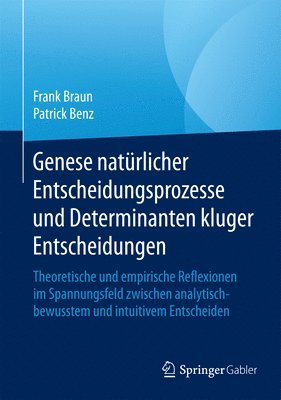 Frank Braun
Patrick Benz

Genese natürlicher Entscheidungsprozesse und Determinanten kluger Entscheidungen

Theoretische und empirische Reflexionen im Spannungsfeld zwischen analytisch-bewusstem und intuitivem Entscheiden

Springer Gabler